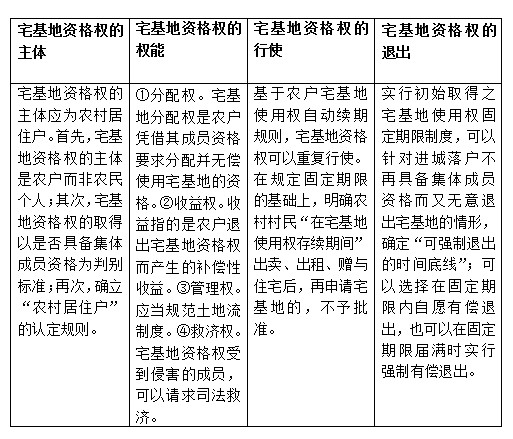 | 宅基地资格权的主体 | 宅基地资格权的权能 | 宅基地资格权的行使 | 宅基地资格权的退出 |
|---|---|---|---|
| 宅基地资格权的主体应为农村居住户。首先，宅基地资格权的主体是农户而非农民个人；其次，宅基地资格权的取得以是否具备集体成员资格为判别标准；再次，确立“农村居住户”的认定规则。 | ①分配权。宅基地分配权是农户凭借其成员资格要求分配并无偿使用宅基地的资格。②收益权。收益指的是农户退出宅基地资格权而产生的补偿性收益。③管理权。应当规范土地流制度。④救济权。宅基地资格权受到侵害的成员，可以请求司法救济。 | 基于农户宅基地使用权自动续期规则，宅基地资格权可以重复行使。在规定固定期限的基础上，明确农村村民“在宅基地使用权存续期间”出卖、出租、赠与住宅后，再申请宅基地的，不予批准。 | 实行初始取得之宅基地使用权固定期限制度，可以针对进城落户不再具备集体成员资格而又无意退出宅基地的情形，确定“可强制退出的时间底线”；可以选择在固定期限内自愿有偿退出，也可以在固定期限届满时实行强制有偿退出。 |